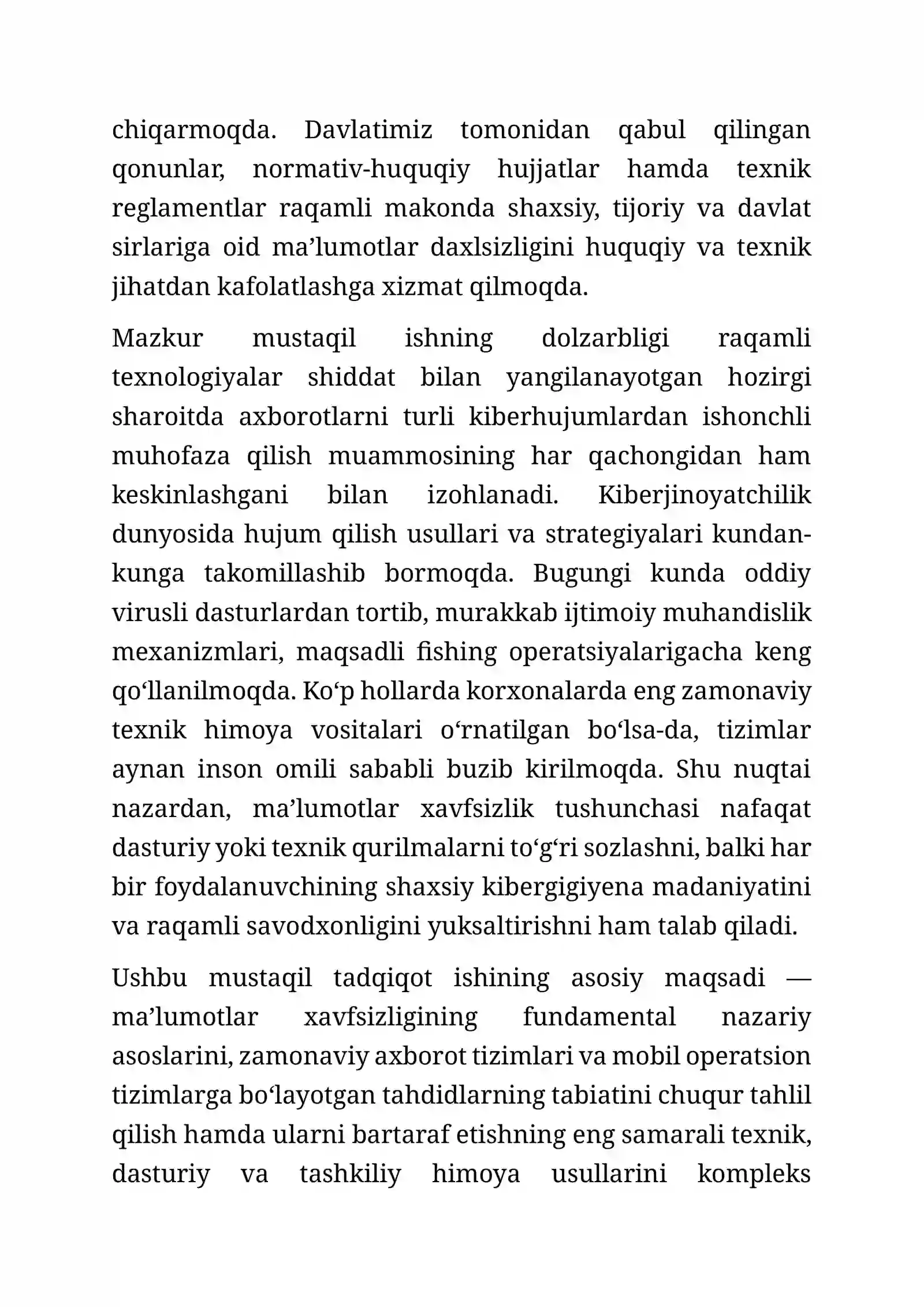 chiqarmoqda. Davlatimiz tomonidan qabul qilingan qonunlar, normativ-huquqiy hujjatlar hamda texnik reglamentlar raqamli makonda shaxsiy, tijoriy va davlat sirlariga oid ma'lumotlar daxlsizligini huquqiy va texnik jihatdan kafolatlashga xizmat qilmoqda.

Mazkur mustaqil ishning dolzarbligi raqamli texnologiyalar shiddat bilan yangilanayotgan hozirgi sharoitda axborotlarni turli kiberhujumlardan ishonchli muhofaza qilish muammosining har qachongidan ham keskinlashgani bilan izohlanadi. Kiberjinoyatchilik dunyosida hujum qilish usullari va strategiyalari kundan-kunga takomillashib bormoqda. Bugungi kunda oddiy virusli dasturlardan tortib, murakkab ijtimoiy muhandislik mexanizmlari, maqsadli fishing operatsiyalarigacha keng qo'llanilmoqda. Ko'p hollarda korxonalarda eng zamonaviy texnik himoya vositalari o'rnatilgan bo'lsa-da, tizimlar aynan inson omili sababli buzib kirilmoqda. Shu nuqtai nazardan, ma'lumotlar xavfsizlik tushunchasi nafaqat dasturiy yoki texnik qurilmalarni to'g'ri sozlashni, balki har bir foydalanuvchining shaxsiy kibergigiyena madaniyatini va raqamli savodxonligini yuksaltirishni ham talab qiladi.

Ushbu mustaqil tadqiqot ishining asosiy maqsadi — ma'lumotlar xavfsizligining fundamental nazariy asoslarini, zamonaviy axborot tizimlari va mobil operatsion tizimlarga bo'layotgan tahdidlarning tabiatini chuqur tahlil qilish hamda ularni bartaraf etishning eng samarali texnik, dasturiy va tashkiliy himoya usullarini kompleks